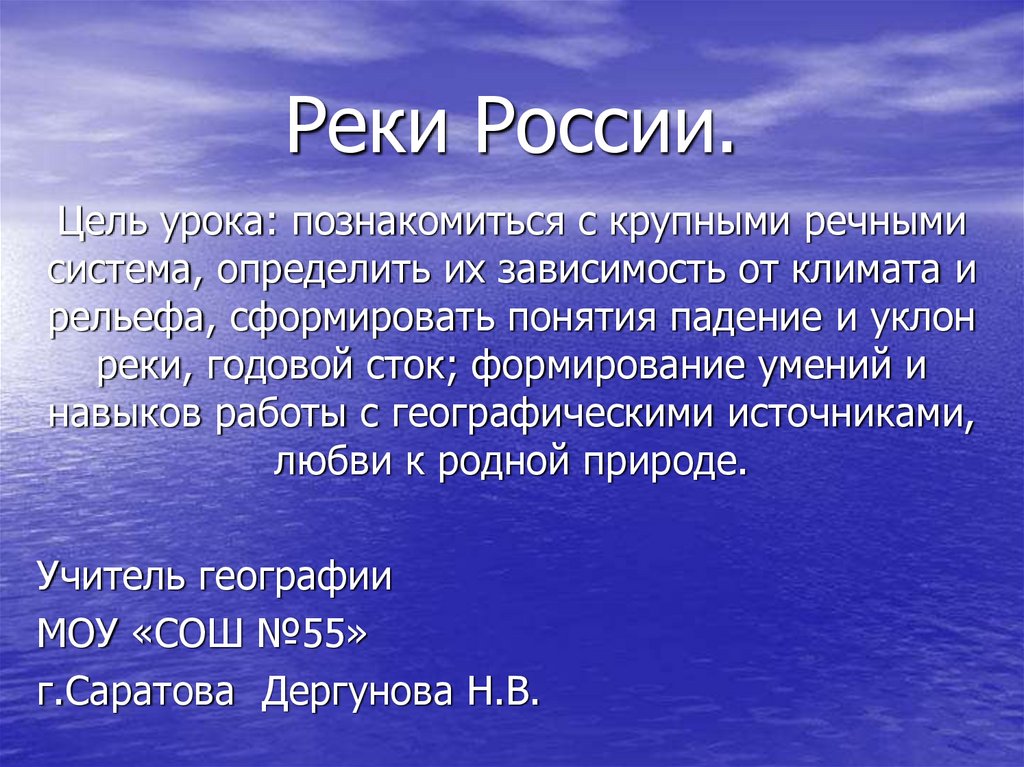 Реки России.

Цель урока: познакомиться с крупными речными система, определить их зависимость от климата и рельефа, сформировать понятия падение и уклон реки, годовой сток; формирование умений и навыков работы с географическими источниками, любви к родной природе.

Учитель географии
МОУ «СОШ №55»
г.Саратова Дергунова Н.В.